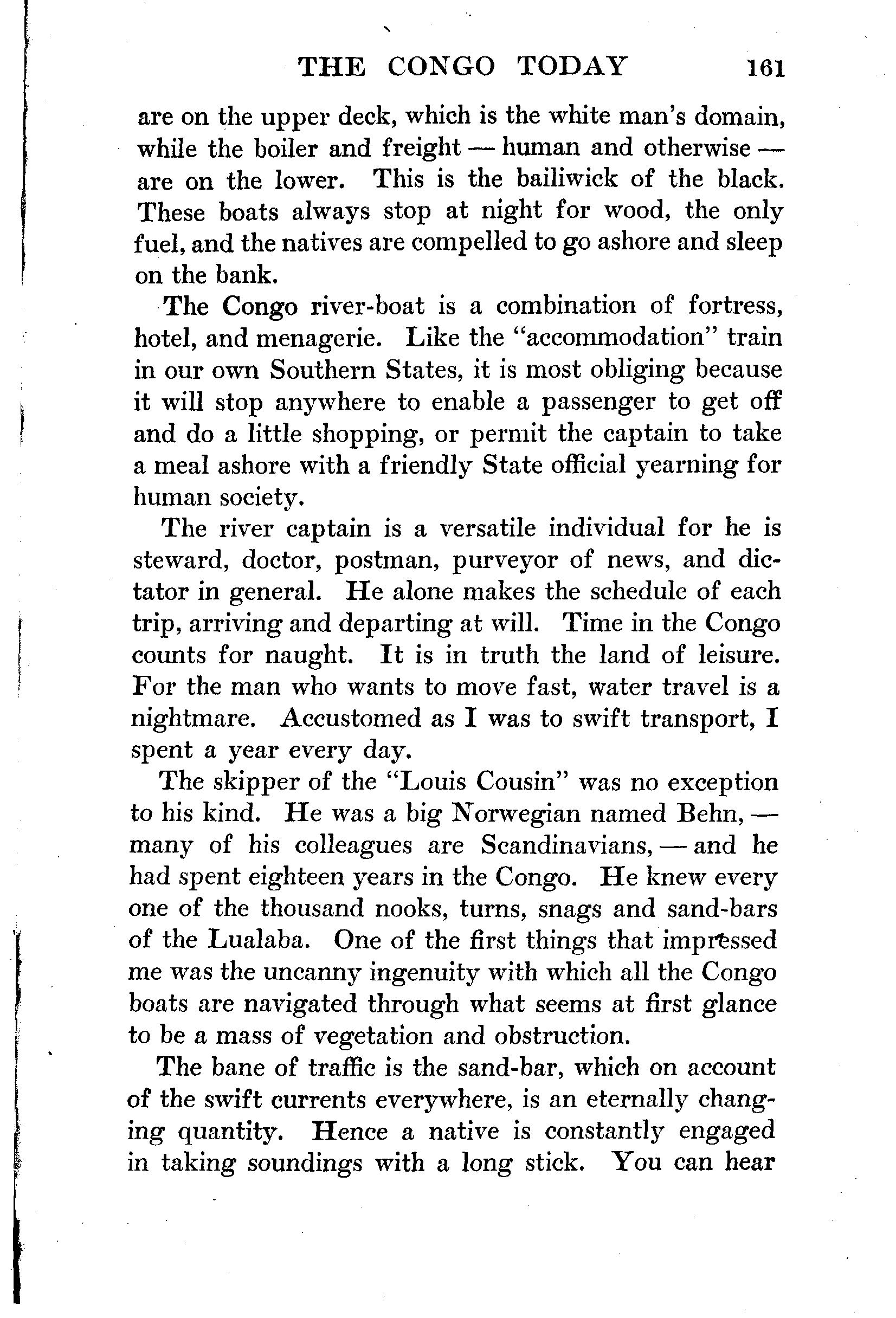 THE CONGO TODAY 161

are on the upper deck, which is the white man's domain, while the boiler and freight — human and otherwise — are on the lower. This is the bailiwick of the black. These boats always stop at night for wood, the only fuel, and the natives are compelled to go ashore and sleep on the bank.

The Congo river-boat is a combination of fortress, hotel, and menagerie. Like the "accommodation" train in our own Southern States, it is most obliging because it will stop anywhere to enable a passenger to get off and do a little shopping, or permit the captain to take a meal ashore with a friendly State official yearning for human society.

The river captain is a versatile individual for he is steward, doctor, postman, purveyor of news, and dictator in general. He alone makes the schedule of each trip, arriving and departing at will. Time in the Congo counts for naught. It is in truth the land of leisure. For the man who wants to move fast, water travel is a nightmare. Accustomed as I was to swift transport, I spent a year every day.

The skipper of the "Louis Cousin" was no exception to his kind. He was a big Norwegian named Behn, — many of his colleagues are Scandinavians, — and he had spent eighteen years in the Congo. He knew every one of the thousand nooks, turns, snags and sand-bars of the Lualaba. One of the first things that impressed me was the uncanny ingenuity with which all the Congo boats are navigated through what seems at first glance to be a mass of vegetation and obstruction.

The bane of traffic is the sand-bar, which on account of the swift currents everywhere, is an eternally changing quantity. Hence a native is constantly engaged in taking soundings with a long stick. You can hear